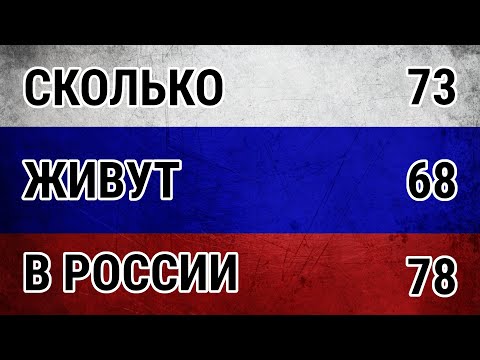 СКОЛЬКО 73

ЖИВУТ 68

В РОССИИ 78